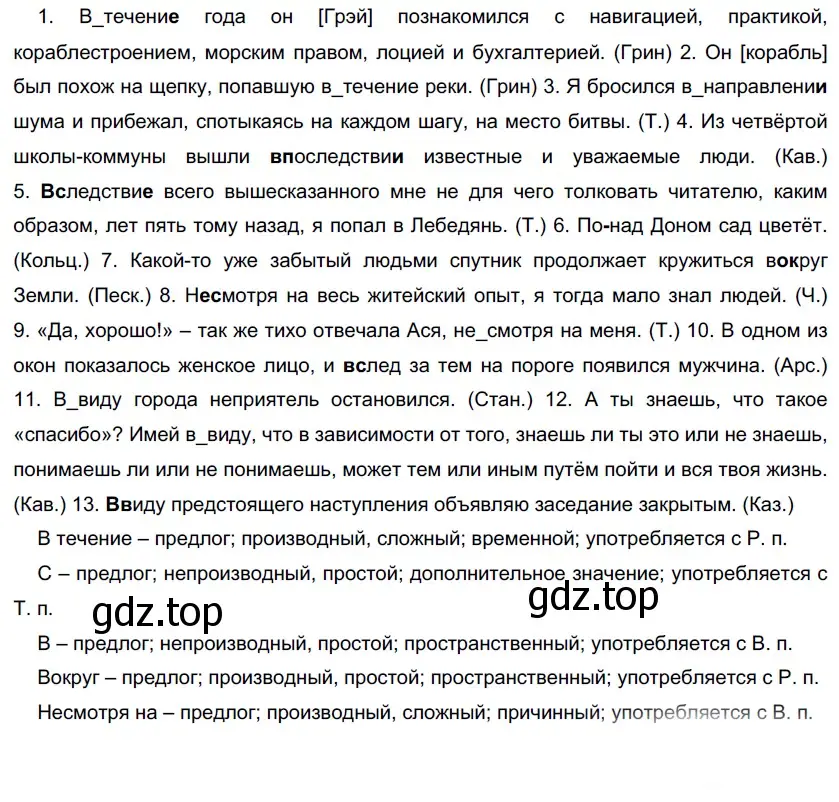 1. В_течение года он [Грэй] познакомился с навигацией, практикой, кораблестроением, морским правом, лоцией и бухгалтерией. (Грин) 2. Он [корабль] был похож на щепку, попавшую в_течение реки. (Грин) 3. Я бросился в_направлении шума и прибежал, спотыкаясь на каждом шагу, на место битвы. (Т.) 4. Из четвёртой школы-коммуны вышли впоследствии известные и уважаемые люди. (Кав.) 5. Вследствие всего вышесказанного мне не для чего толковать читателю, каким образом, лет пять тому назад, я попал в Лебедянь. (Т.) 6. По-над Доном сад цветёт. (Кольц.) 7. Какой-то уже забытый людьми спутник продолжает кружиться вокруг Земли. (Песк.) 8. Несмотря на весь житейский опыт, я тогда мало знал людей. (Ч.) 9. «Да, хорошо!» – так же тихо отвечала Ася, не_смотря на меня. (Т.) 10. В одном из окон показалось женское лицо, и вслед за тем на пороге появился мужчина. (Арс.) 11. В_виду города неприятель остановился. (Стан.) 12. А ты знаешь, что такое «спасибо»? Имей в_виду, что в зависимости от того, знаешь ли ты это или не знаешь, понимаешь ли или не понимаешь, может тем или иным путём пойти и вся твоя жизнь. (Кав.) 13. Ввиду предстоящего наступления объявляю заседание закрытым. (Каз.)

В течение – предлог; производный, сложный; временной; употребляется с Р. п.

С – предлог; непроизводный, простой; дополнительное значение; употребляется с Т. п.

gdz.top

gdz.top

В – предлог; непроизводный, простой; пространственный; употребляется с В. п.

Вокруг – предлог; производный, простой; пространственный; употребляется с Р. п.

Несмотря на – предлог; производный, сложный; причинный; употребляется с В. п.